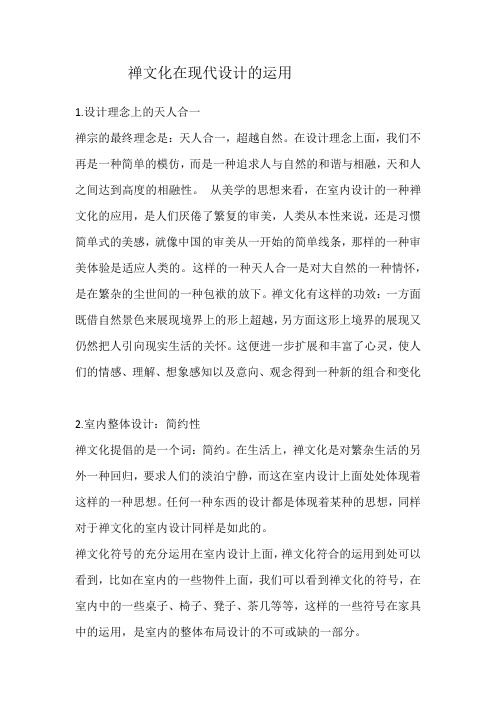 禅文化在现代设计的运用

1.设计理念上的天人合一

禅宗的最终理念是：天人合一，超越自然。在设计理念上面，我们不再是一种简单的模仿，而是一种追求人与自然的和谐与相融，天和人之间达到高度的相融性。 从美学的思想来看，在室内设计的一种禅文化的应用，是人们厌倦了繁复的审美，人类从本性来说，还是习惯简单式的美感，就像中国的审美从一开始的简单线条，那样的一种审美体验是适应人类的。这样的一种天人合一是对大自然的一种情怀，是在繁杂的尘世间的一种包袱的放下。禅文化有这样的功效：一方面既借自然景色来展现境界上的形上超越，另方面这形上境界的展现又仍然把人引向现实生活的关怀。这便进一步扩展和丰富了心灵，使人们的情感、理解、想象感知以及意向、观念得到一种新的组合和变化

2.室内整体设计：简约性

禅文化提倡的是一个词：简约。在生活上，禅文化是对繁杂生活的另外一种回归，要求人们的淡泊宁静，而这在室内设计上面处处体现着这样的一种思想。任何一种东西的设计都是体现着某种的思想，同样对于禅文化的室内设计同样是如此的。

禅文化符号的充分运用在室内设计上面，禅文化符合的运用到处可以看到，比如在室内的一些物件上面，我们可以看到禅文化的符号，在室内中的一些桌子、椅子、凳子、茶几等等，这样的一些符号在家具中的运用，是室内的整体布局设计的不可或缺的一部分。